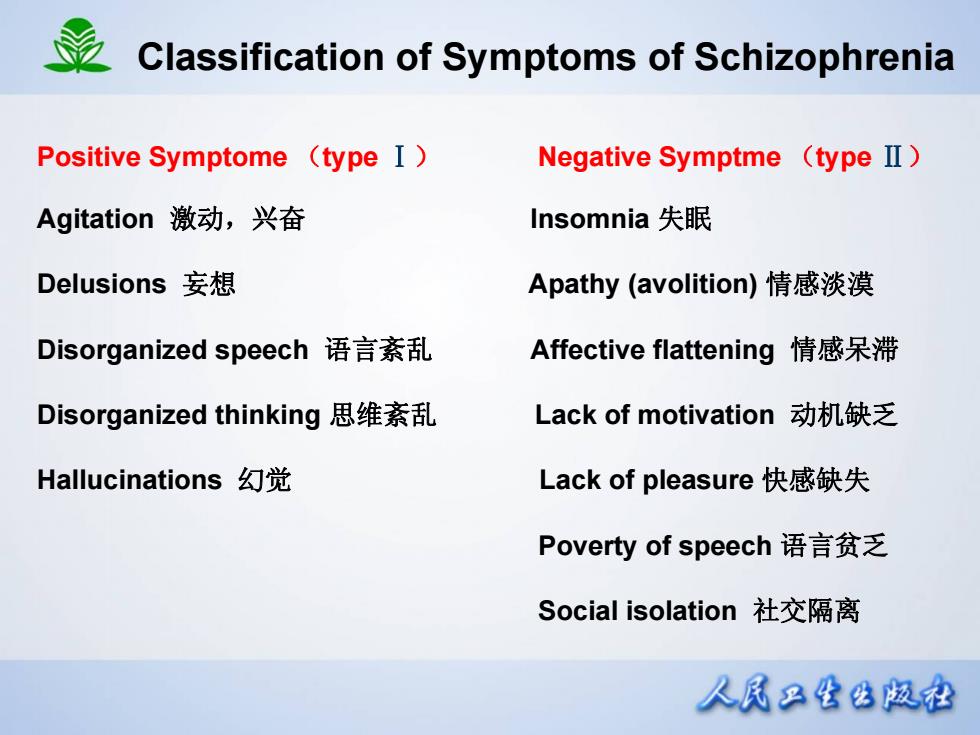 Classification of Symptoms of Schizophrenia

Positive Symptome （type Ⅰ）

Agitation 激动，兴奋

Delusions 妄想

Disorganized speech 语言紊乱

Disorganized thinking 思维紊乱

Hallucinations 幻觉

Negative Symptme （type Ⅱ）

Insomnia 失眠

Apathy (avolition) 情感淡漠

Affective flattening 情感呆滞

Lack of motivation 动机缺乏

Lack of pleasure 快感缺失

Poverty of speech 语言贫乏

Social isolation 社交隔离

人民卫生出版社